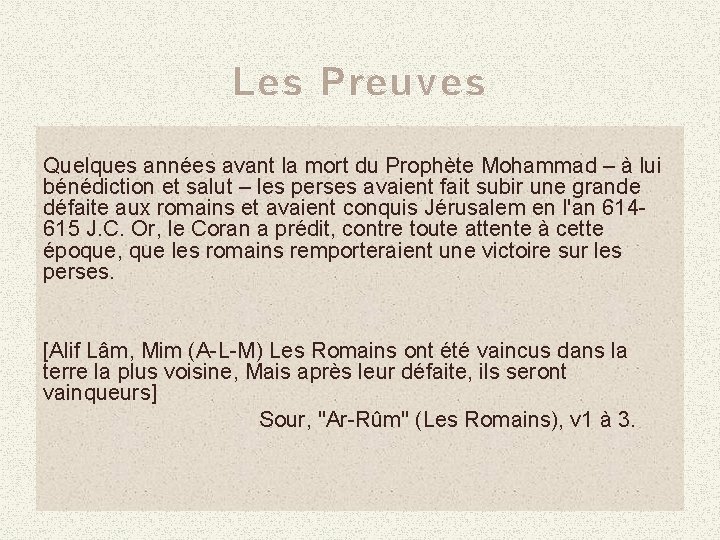 Les Preuves

Quelques années avant la mort du Prophète Mohammad – à lui bénédiction et salut – les perses avaient fait subir une grande défaite aux romains et avaient conquis Jérusalem en l'an 614-615 J.C. Or, le Coran a prédit, contre toute attente à cette époque, que les romains remporteraient une victoire sur les perses.

[Alif Lâm, Mim (A-L-M) Les Romains ont été vaincus dans la terre la plus voisine, Mais après leur défaite, ils seront vainqueurs]

Sour, "Ar-Rûm" (Les Romains), v1 à 3.